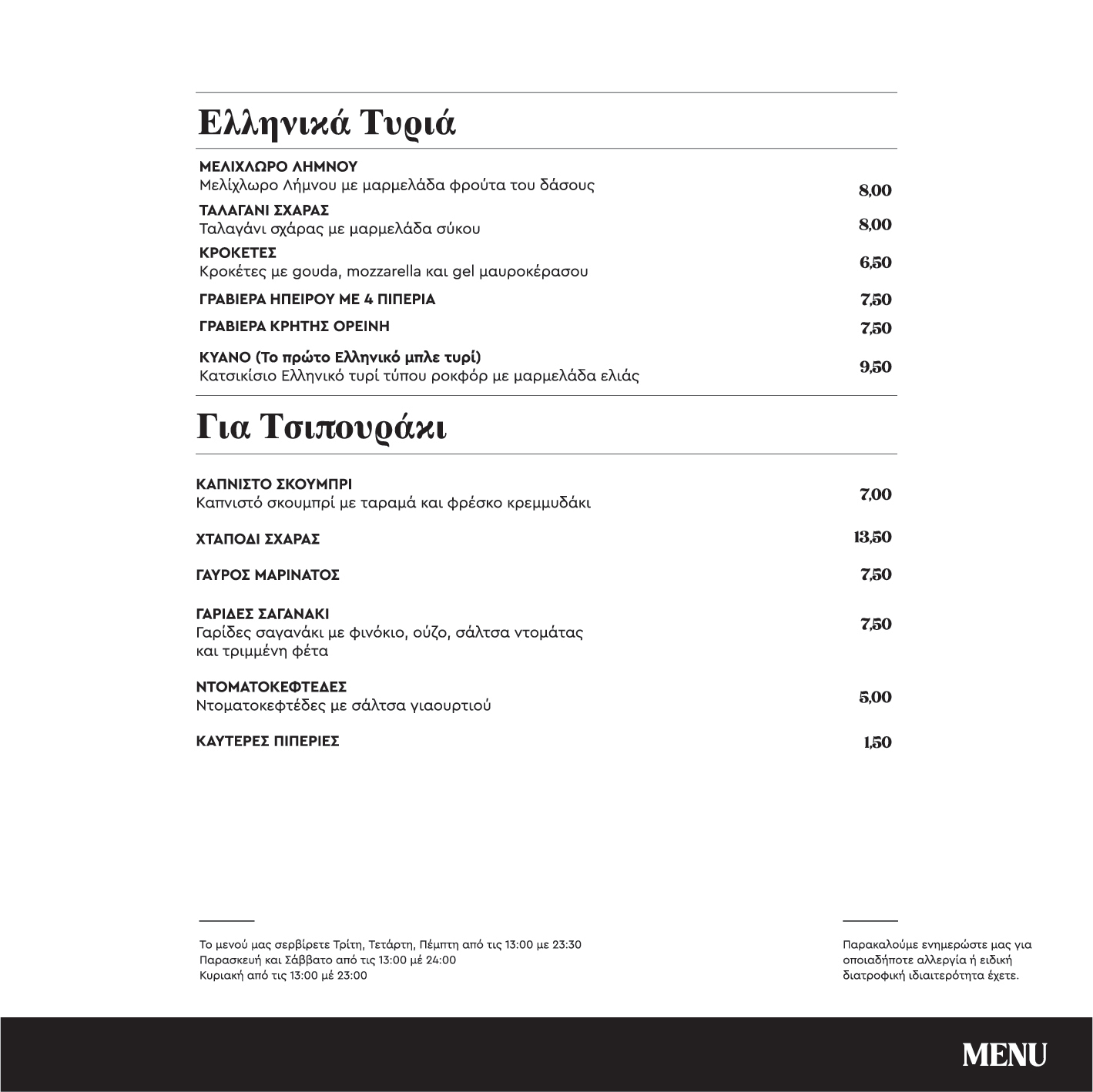 Ελληνικά Τυριά

ΜΕΛΙΧΛΩΡΟ ΛΗΜΝΟΥ
Μελίχλωρο Λήμνου με μαρμελάδα φρούτα του δάσους 8,00

ΤΑΛΑΓΑΝΙ ΣΧΑΡΑΣ
Ταλαγάνι σχάρας με μαρμελάδα σύκου 8,00

ΚΡΟΚΕΤΕΣ
Κροκέτες με gouda, mozzarella και gel μαυροκέρασου 6,50

ΓΡΑΒΙΕΡΑ ΗΠΕΙΡΟΥ ΜΕ 4 ΠΙΠΕΡΙΑ 7,50

ΓΡΑΒΙΕΡΑ ΚΡΗΤΗΣ ΟΡΕΙΝΗ 7,50

ΚΥΑΝΟ (Το πρώτο Ελληνικό μπλε τυρί)
Κατσικίσιο Ελληνικό τυρί τύπου ροκφόρ με μαρμελάδα ελιάς 9,50

Για Τσιπουράκι

ΚΑΠΝΙΣΤΟ ΣΚΟΥΜΠΡΙ
Καπνιστό σκουμπρί με ταραμά και φρέσκο κρεμμυδάκι 7,00

ΧΤΑΠΟΔΙ ΣΧΑΡΑΣ 13,50

ΓΑΥΡΟΣ ΜΑΡΙΝΑΤΟΣ 7,50

ΓΑΡΙΔΕΣ ΣΑΓΑΝΑΚΙ
Γαρίδες σαγανάκι με φινόκιο, ούζο, σάλτσα ντομάτας και τριμμένη φέτα 7,50

ΝΤΟΜΑΤΟΚΕΦΤΕΔΕΣ
Ντοματοκεφτέδες με σάλτσα γιαουρτιού 5,00

ΚΑΥΤΕΡΕΣ ΠΙΠΕΡΙΕΣ 1,50

Το μενού μας σερβίρετε Τρίτη, Τετάρτη, Πέμπτη από τις 13:00 με 23:30
Παρασκευή και Σάββατο από τις 13:00 μέ 24:00
Κυριακή από τις 13:00 μέ 23:00

Παρακαλούμε ενημερώστε μας για οποιαδήποτε αλλεργία ή ειδική διατροφική ιδιαιτερότητα έχετε.

MENU